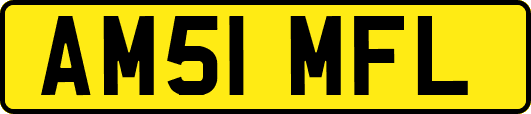 AM51 MFL